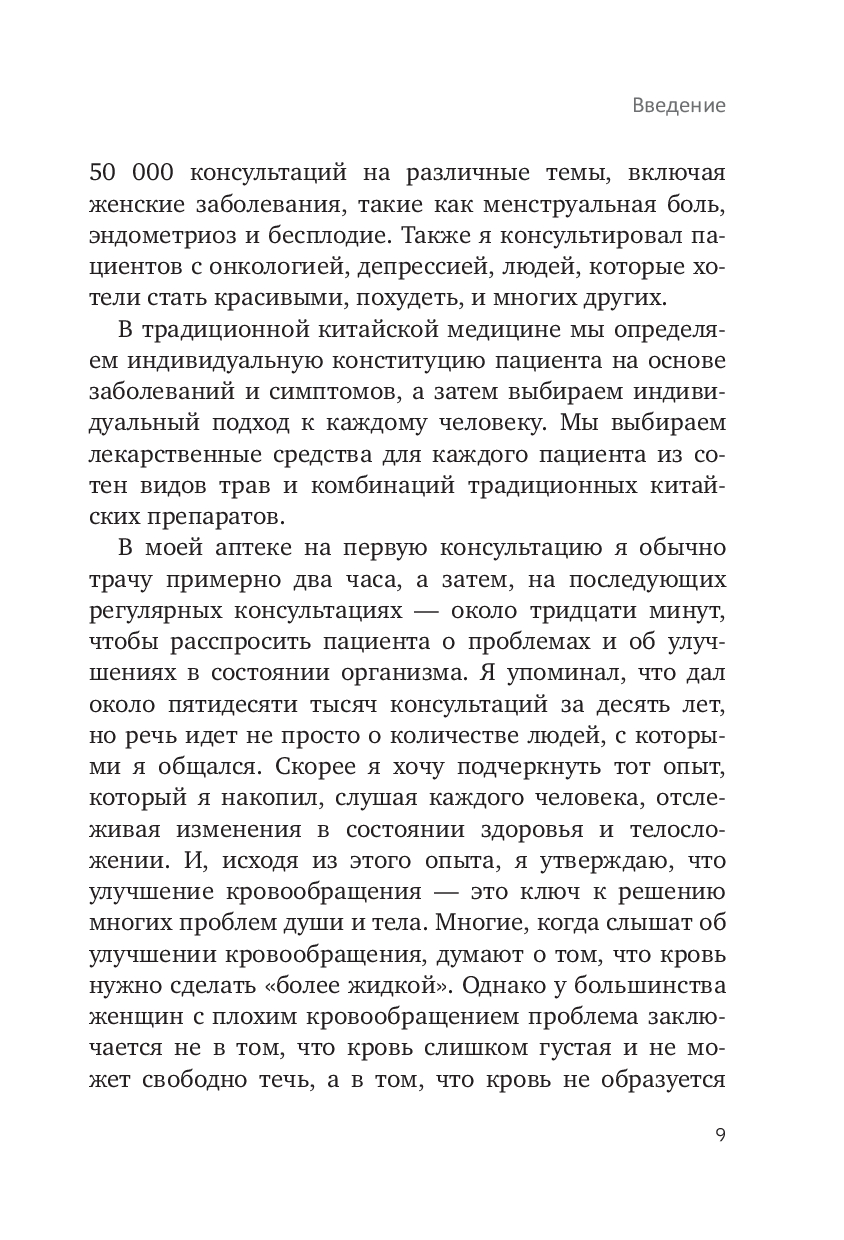 Введение

50 000 консультаций на различные темы, включая женские заболевания, такие как менструальная боль, эндометриоз и бесплодие. Также я консультировал пациентов с онкологией, депрессией, людей, которые хотели стать красивыми, похудеть, и многих других.

В традиционной китайской медицине мы определяем индивидуальную конституцию пациента на основе заболеваний и симптомов, а затем выбираем индивидуальный подход к каждому человеку. Мы выбираем лекарственные средства для каждого пациента из сотен видов трав и комбинаций традиционных китайских препаратов.

В моей аптеке на первую консультацию я обычно трачу примерно два часа, а затем, на последующих регулярных консультациях — около тридцати минут, чтобы расспросить пациента о проблемах и об улучшениях в состоянии организма. Я упоминал, что дал около пятидесяти тысяч консультаций за десять лет, но речь идет не просто о количестве людей, с которыми я общался. Скорее я хочу подчеркнуть тот опыт, который я накопил, слушая каждого человека, отслеживая изменения в состоянии здоровья и телосложении. И, исходя из этого опыта, я утверждаю, что улучшение кровообращения — это ключ к решению многих проблем души и тела. Многие, когда слышат об улучшении кровообращения, думают о том, что кровь нужно сделать «более жидкой». Однако у большинства женщин с плохим кровообращением проблема заключается не в том, что кровь слишком густая и не может свободно течь, а в том, что кровь не образуется

9